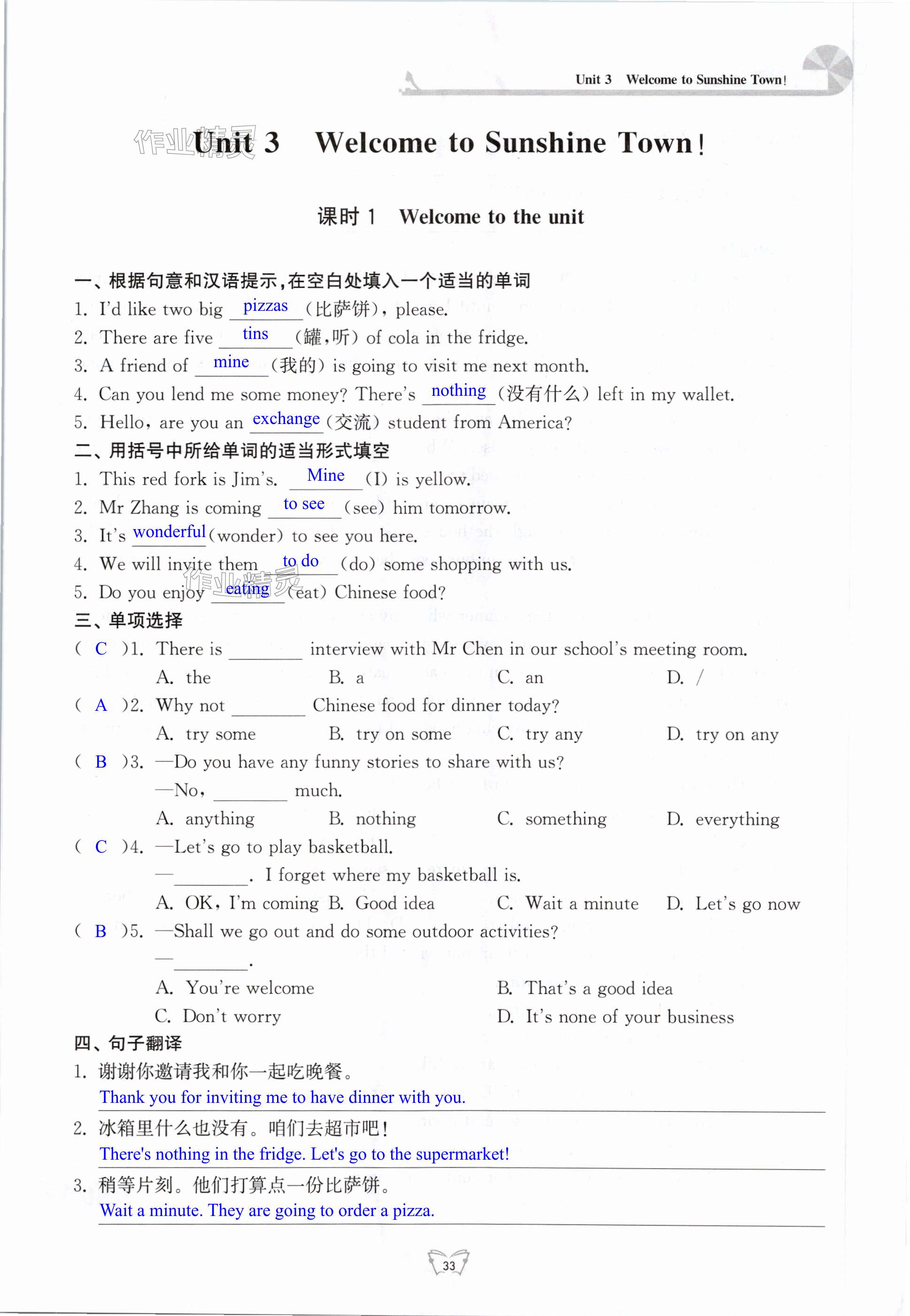 Unit 3 Welcome to Sunshine Town!

作业精灵

Unit 3 Welcome to Sunshine Town!

课时 1 Welcome to the unit

一、根据句意和汉语提示,在空白处填入一个适当的单词

1. I'd like two big pizzas (比萨饼), please.

2. There are five tins (罐,听) of cola in the fridge.

3. A friend of mine (我的) is going to visit me next month.

4. Can you lend me some money? There's nothing (没有什么) left in my wallet.

5. Hello, are you an exchange (交流) student from America?

二、用括号中所给单词的适当形式填空

1. This red fork is Jim's. Mine (I) is yellow.

2. Mr Zhang is coming to see (see) him tomorrow.

3. It's wonderful (wonder) to see you here.

4. We will invite them to do (do) some shopping with us.

5. Do you enjoy eating (eat) Chinese food?

作业精灵

三、单项选择

( C )1. There is ________ interview with Mr Chen in our school's meeting room.
A. the B. a C. an D. /

( A )2. Why not ________ Chinese food for dinner today?
A. try some B. try on some C. try any D. try on any

( B )3. —Do you have any funny stories to share with us?
—No, ________ much.
A. anything B. nothing C. something D. everything

( C )4. —Let's go to play basketball.
—________. I forget where my basketball is.
A. OK, I'm coming B. Good idea C. Wait a minute D. Let's go now

( B )5. —Shall we go out and do some outdoor activities?
—________.
A. You're welcome B. That's a good idea
C. Don't worry D. It's none of your business

四、句子翻译

1. 谢谢你邀请我和你一起吃晚餐。
Thank you for inviting me to have dinner with you.

2. 冰箱里什么也没有。咱们去超市吧!
There's nothing in the fridge. Let's go to the supermarket!

3. 稍等片刻。他们打算点一份比萨饼。
Wait a minute. They are going to order a pizza.

33